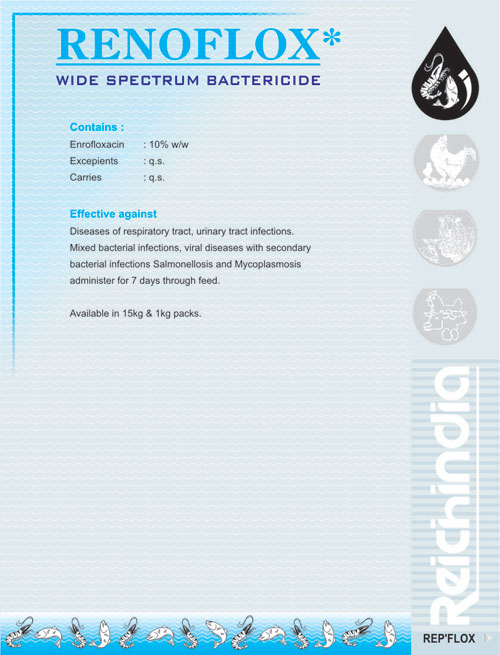 RENOFLOX*

WIDE SPECTRUM BACTERICIDE

Contains :

Enrofloxacin : 10% w/w

Excepients : q.s.

Carries : q.s.

Effective against

Diseases of respiratory tract, urinary tract infections. Mixed bacterial infections, viral diseases with secondary bacterial infections Salmonellosis and Mycoplasmosis administer for 7 days through feed.

Available in 15kg & 1kg packs.

Reichindia

REP'FLOX